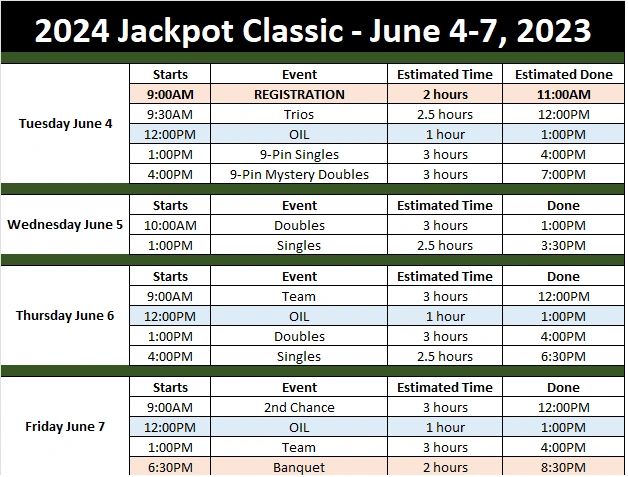 2024 Jackpot Classic - June 4-7, 2023

| | Starts | Event | Estimated Time | Estimated Done |
|---|---|---|---|---|
| Tuesday June 4 | 9:00AM | REGISTRATION | 2 hours | 11:00AM |
| | 9:30AM | Trios | 2.5 hours | 12:00PM |
| | 12:00PM | OIL | 1 hour | 1:00PM |
| | 1:00PM | 9-Pin Singles | 3 hours | 4:00PM |
| | 4:00PM | 9-Pin Mystery Doubles | 3 hours | 7:00PM |

| | Starts | Event | Estimated Time | Done |
|---|---|---|---|---|
| Wednesday June 5 | 10:00AM | Doubles | 3 hours | 1:00PM |
| | 1:00PM | Singles | 2.5 hours | 3:30PM |

| | Starts | Event | Estimated Time | Done |
|---|---|---|---|---|
| Thursday June 6 | 9:00AM | Team | 3 hours | 12:00PM |
| | 12:00PM | OIL | 1 hour | 1:00PM |
| | 1:00PM | Doubles | 3 hours | 4:00PM |
| | 4:00PM | Singles | 2.5 hours | 6:30PM |

| | Starts | Event | Estimated Time | Done |
|---|---|---|---|---|
| Friday June 7 | 9:00AM | 2nd Chance | 3 hours | 12:00PM |
| | 12:00PM | OIL | 1 hour | 1:00PM |
| | 1:00PM | Team | 3 hours | 4:00PM |
| | 6:30PM | Banquet | 2 hours | 8:30PM |